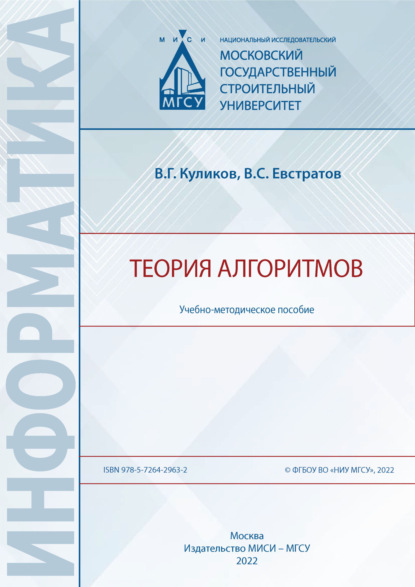 ИНФОРМАТИКА

М И С И
МГСУ

НАЦИОНАЛЬНЫЙ ИССЛЕДОВАТЕЛЬСКИЙ
МОСКОВСКИЙ
ГОСУДАРСТВЕННЫЙ
СТРОИТЕЛЬНЫЙ
УНИВЕРСИТЕТ

В.Г. Куликов, В.С. Евстратов

ТЕОРИЯ АЛГОРИТМОВ

Учебно-методическое пособие

ISBN 978-5-7264-2963-2

© ФГБОУ ВО «НИУ МГСУ», 2022

Москва
Издательство МИСИ – МГСУ
2022